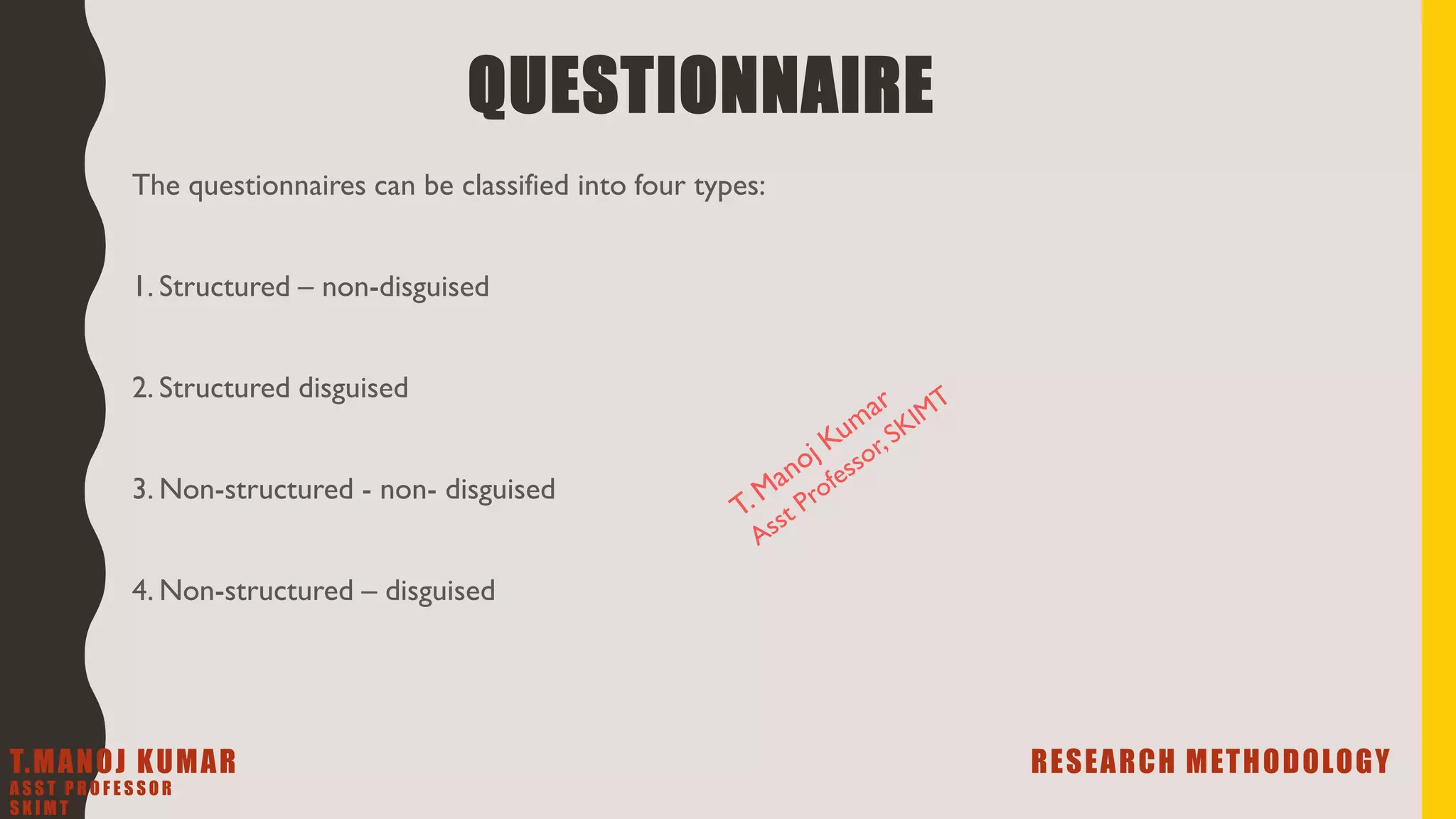 QUESTIONNAIRE

The questionnaires can be classified into four types:

1. Structured – non-disguised

2. Structured disguised

3. Non-structured - non- disguised

4. Non-structured – disguised

T. Manoj Kumar
Asst Professor, SKIMT

T.MANOJ KUMAR
ASST PROFESSOR
SKIMT

RESEARCH METHODOLOGY